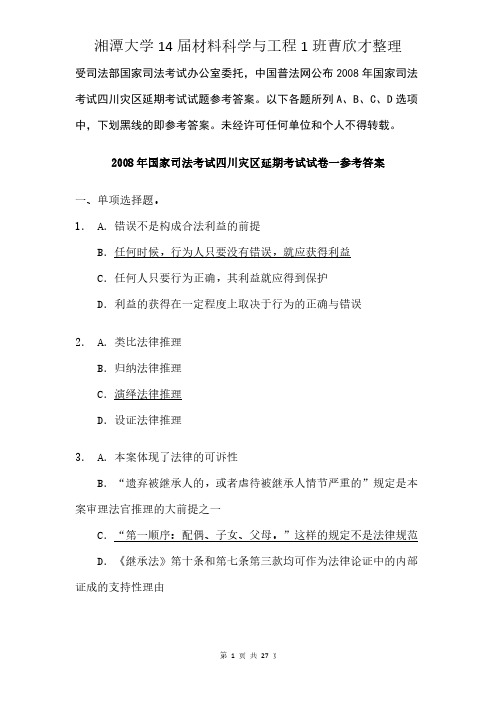 湘潭大学 14 届材料科学与工程 1 班曹欣才整理

受司法部国家司法考试办公室委托，中国普法网公布 2008 年国家司法考试四川灾区延期考试试题参考答案。以下各题所列 A、B、C、D 选项中，下划黑线的即参考答案。未经许可任何单位和个人不得转载。

2008 年国家司法考试四川灾区延期考试试卷一参考答案

一、单项选择题。

1. A. 错误不是构成合法利益的前提

B. 任何时候，行为人只要没有错误，就应获得利益

C. 任何人只要行为正确，其利益就应得到保护

D. 利益的获得在一定程度上取决于行为的正确与错误

2. A. 类比法律推理

B. 归纳法律推理

C. 演绎法律推理

D. 设证法律推理

3. A. 本案体现了法律的可诉性

B. “遗弃被继承人的，或者虐待被继承人情节严重的”规定是本案审理法官推理的大前提之一

C. “第一顺序：配偶、子女、父母。”这样的规定不是法律规范

D. 《继承法》第十条和第七条第三款均可作为法律论证中的内部证成的支持性理由

第 1 页 共 27 页